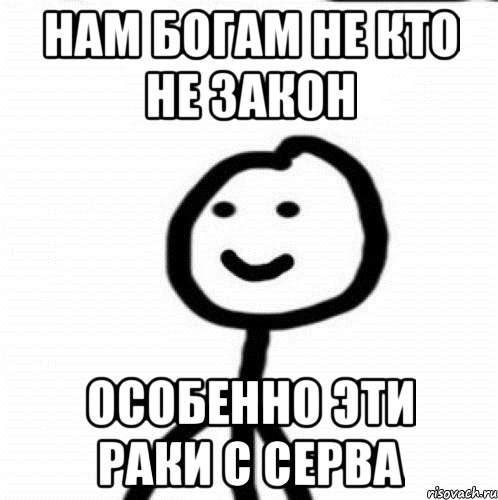 НАМ БОГАМ НЕ КТО НЕ ЗАКОН

ОСОБЕННО ЭТИ РАКИ С СЕРВА

risovach.ru